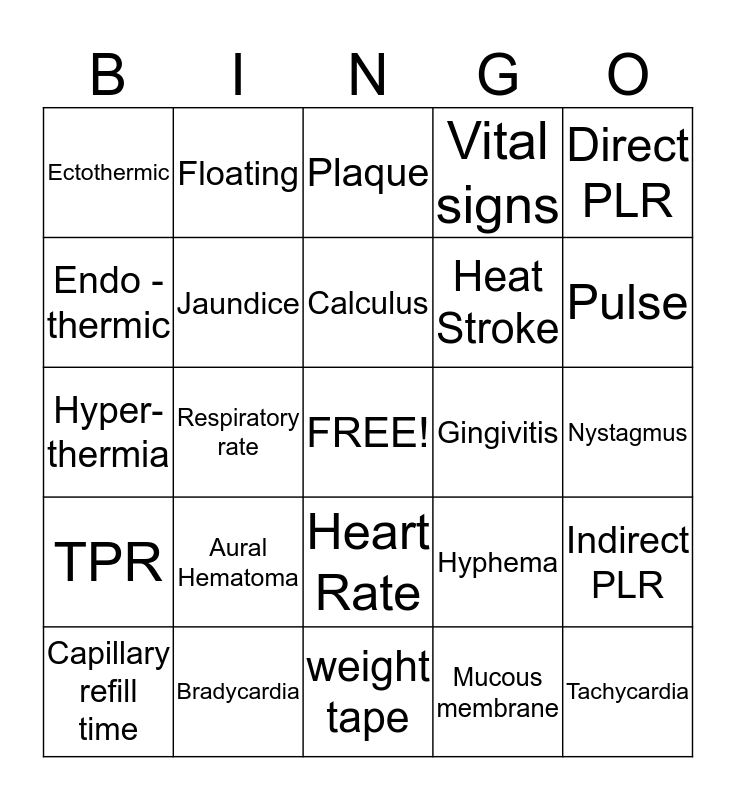 | B | I | N | G | O |
|---|---|---|---|---|
| Ectothermic | Floating | Plaque | Vital signs | Direct PLR |
| Endo - thermic | Jaundice | Calculus | Heat Stroke | Pulse |
| Hyper-thermia | Respiratory rate | FREE! | Gingivitis | Nystagmus |
| TPR | Aural Hematoma | Heart Rate | Hyphema | Indirect PLR |
| Capillary refill time | Bradycardia | weight tape | Mucous membrane | Tachycardia |